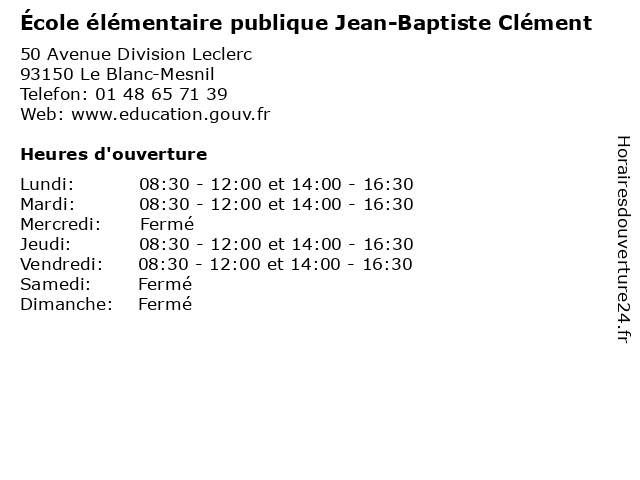 École élémentaire publique Jean-Baptiste Clément

50 Avenue Division Leclerc
93150 Le Blanc-Mesnil
Telefon: 01 48 65 71 39
Web: www.education.gouv.fr

Heures d'ouverture

| | |
|---|---|
| Lundi: | 08:30 - 12:00 et 14:00 - 16:30 |
| Mardi: | 08:30 - 12:00 et 14:00 - 16:30 |
| Mercredi: | Fermé |
| Jeudi: | 08:30 - 12:00 et 14:00 - 16:30 |
| Vendredi: | 08:30 - 12:00 et 14:00 - 16:30 |
| Samedi: | Fermé |
| Dimanche: | Fermé |

Horairesdouverture24.fr